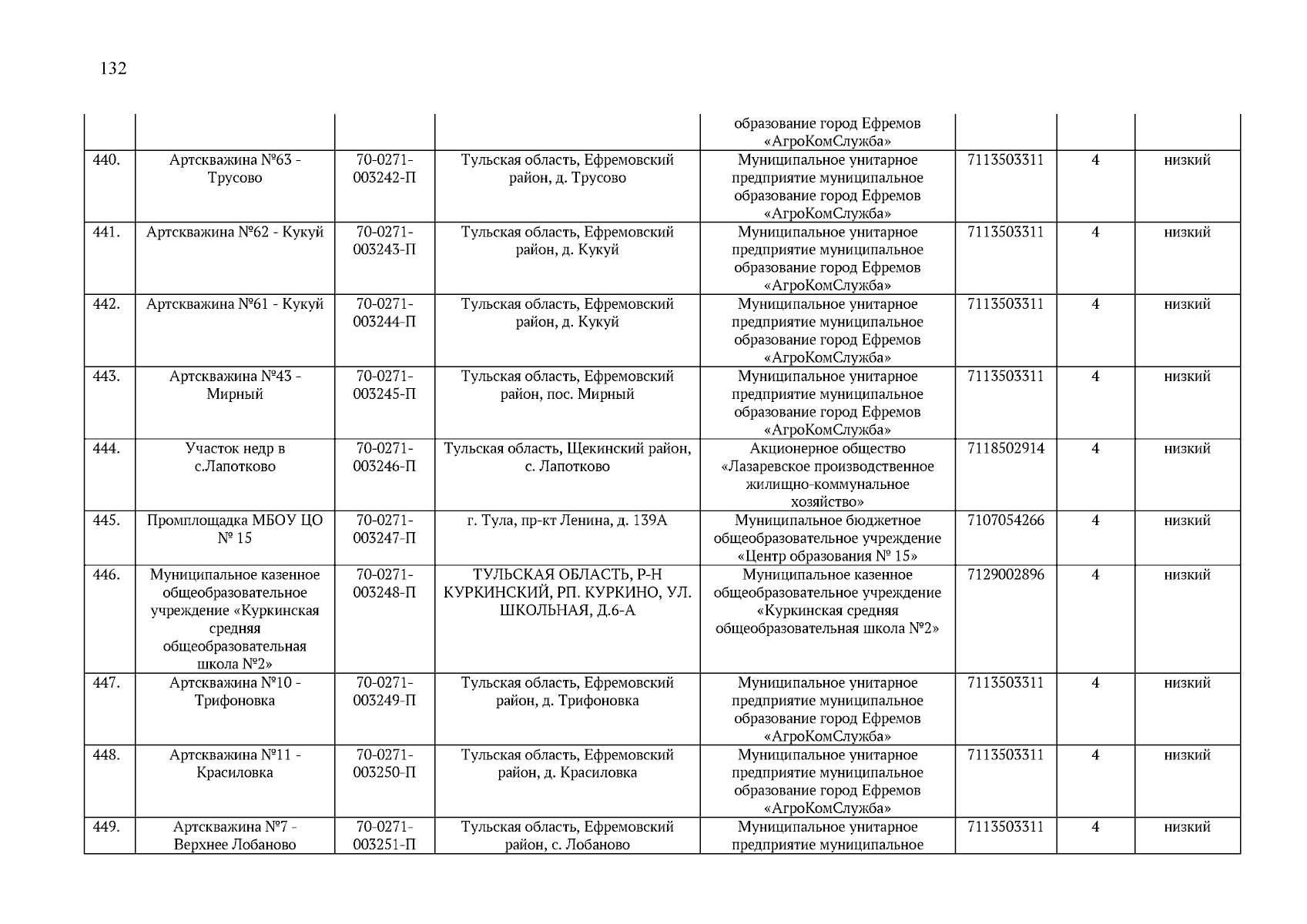 132

| | | | | | | | |
|---|---|---|---|---|---|---|---|
| | | | | образование город Ефремов «АгроКомСлужба» | | | |
| 440. | Артскважина №63 - Трусово | 70-0271-003242-П | Тульская область, Ефремовский район, д. Трусово | Муниципальное унитарное предприятие муниципальное образование город Ефремов «АгроКомСлужба» | 7113503311 | 4 | низкий |
| 441. | Артскважина №62 - Кукуй | 70-0271-003243-П | Тульская область, Ефремовский район, д. Кукуй | Муниципальное унитарное предприятие муниципальное образование город Ефремов «АгроКомСлужба» | 7113503311 | 4 | низкий |
| 442. | Артскважина №61 - Кукуй | 70-0271-003244-П | Тульская область, Ефремовский район, д. Кукуй | Муниципальное унитарное предприятие муниципальное образование город Ефремов «АгроКомСлужба» | 7113503311 | 4 | низкий |
| 443. | Артскважина №43 - Мирный | 70-0271-003245-П | Тульская область, Ефремовский район, пос. Мирный | Муниципальное унитарное предприятие муниципальное образование город Ефремов «АгроКомСлужба» | 7113503311 | 4 | низкий |
| 444. | Участок недр в с.Лапотково | 70-0271-003246-П | Тульская область, Щекинский район, с. Лапотково | Акционерное общество «Лазаревское производственное жилищно-коммунальное хозяйство» | 7118502914 | 4 | низкий |
| 445. | Промплощадка МБОУ ЦО № 15 | 70-0271-003247-П | г. Тула, пр-кт Ленина, д. 139А | Муниципальное бюджетное общеобразовательное учреждение «Центр образования № 15» | 7107054266 | 4 | низкий |
| 446. | Муниципальное казенное общеобразовательное учреждение «Куркинская средняя общеобразовательная школа №2» | 70-0271-003248-П | ТУЛЬСКАЯ ОБЛАСТЬ, Р-Н КУРКИНСКИЙ, РП. КУРКИНО, УЛ. ШКОЛЬНАЯ, Д.6-А | Муниципальное казенное общеобразовательное учреждение «Куркинская средняя общеобразовательная школа №2» | 7129002896 | 4 | низкий |
| 447. | Артскважина №10 - Трифоновка | 70-0271-003249-П | Тульская область, Ефремовский район, д. Трифоновка | Муниципальное унитарное предприятие муниципальное образование город Ефремов «АгроКомСлужба» | 7113503311 | 4 | низкий |
| 448. | Артскважина №11 - Красиловка | 70-0271-003250-П | Тульская область, Ефремовский район, д. Красиловка | Муниципальное унитарное предприятие муниципальное образование город Ефремов «АгроКомСлужба» | 7113503311 | 4 | низкий |
| 449. | Артскважина №7 - Верхнее Лобаново | 70-0271-003251-П | Тульская область, Ефремовский район, с. Лобаново | Муниципальное унитарное предприятие муниципальное | 7113503311 | 4 | низкий |